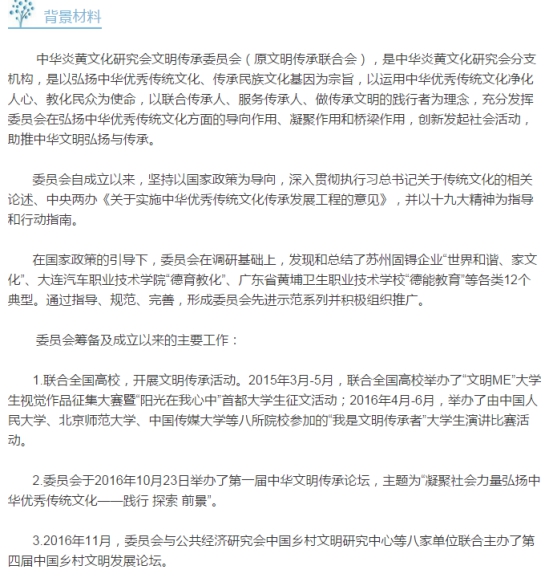 背景材料

中华炎黄文化研究会文明传承委员会（原文明传承联合会），是中华炎黄文化研究会分支机构，是以弘扬中华优秀传统文化、传承民族文化基因为宗旨，以运用中华优秀传统文化净化人心、教化民众为使命，以联合传承人、服务传承人、做传承文明的践行者为理念，充分发挥委员会在弘扬中华优秀传统文化方面的导向作用、凝聚作用和桥梁作用，创新发起社会活动，助推中华文明弘扬与传承。

委员会自成立以来，坚持以国家政策为导向，深入贯彻执行习总书记关于传统文化的相关论述、中央两办《关于实施中华优秀传统文化传承发展工程的意见》，并以十九大精神为指导和行动指南。

在国家政策的引导下，委员会在调研基础上，发现和总结了苏州固锝企业“世界和谐、家文化”、大连汽车职业技术学院“德育教化”、广东省黄埔卫生职业技术学校“德能教育”等各类12个典型。通过指导、规范、完善，形成委员会先进示范系列并积极组织推广。

委员会筹备及成立以来的主要工作：

1.联合全国高校，开展文明传承活动。2015年3月-5月，联合全国高校举办了“文明ME”大学生视觉作品征集大赛暨“阳光在我心中”首都大学生征文活动；2016年4月-6月，举办了由中国人民大学、北京师范大学、中国传媒大学等八所院校参加的“我是文明传承者”大学生演讲比赛活动。

2.委员会于2016年10月23日举办了第一届中华文明传承论坛，主题为“凝聚社会力量弘扬中华优秀传统文化——践行 探索 前景”。

3.2016年11月，委员会与公共经济研究会中国乡村文明研究中心等八家单位联合主办了第四届中国乡村文明发展论坛。